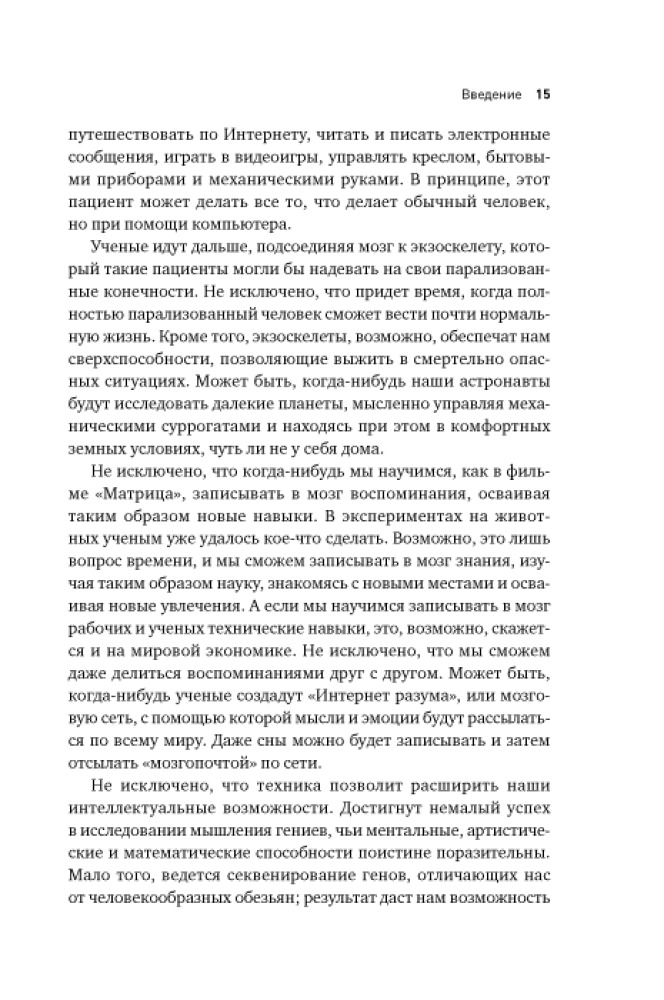 Введение 15

путешествовать по Интернету, читать и писать электронные сообщения, играть в видеоигры, управлять креслом, бытовыми приборами и механическими руками. В принципе, этот пациент может делать все то, что делает обычный человек, но при помощи компьютера.

Ученые идут дальше, подсоединяя мозг к экзоскелету, который такие пациенты могли бы надевать на свои парализованные конечности. Не исключено, что придет время, когда полностью парализованный человек сможет вести почти нормальную жизнь. Кроме того, экзоскелеты, возможно, обеспечат нам сверхспособности, позволяющие выжить в смертельно опасных ситуациях. Может быть, когда-нибудь наши астронавты будут исследовать далекие планеты, мысленно управляя механическими суррогатами и находясь при этом в комфортных земных условиях, чуть ли не у себя дома.

Не исключено, что когда-нибудь мы научимся, как в фильме «Матрица», записывать в мозг воспоминания, осваивая таким образом новые навыки. В экспериментах на животных ученым уже удалось кое-что сделать. Возможно, это лишь вопрос времени, и мы сможем записывать в мозг знания, изучая таким образом науку, знакомясь с новыми местами и осваивая новые увлечения. А если мы научимся записывать в мозг рабочих и ученых технические навыки, это, возможно, скажется и на мировой экономике. Не исключено, что мы сможем даже делиться воспоминаниями друг с другом. Может быть, когда-нибудь ученые создадут «Интернет разума», или мозговую сеть, с помощью которой мысли и эмоции будут рассылаться по всему миру. Даже сны можно будет записывать и затем отсылать «мозгопочтой» по сети.

Не исключено, что техника позволит расширить наши интеллектуальные возможности. Достигнут немалый успех в исследовании мышления гениев, чьи ментальные, артистические и математические способности поистине поразительны. Мало того, ведется секвенирование генов, отличающих нас от человекообразных обезьян; результат даст нам возможность